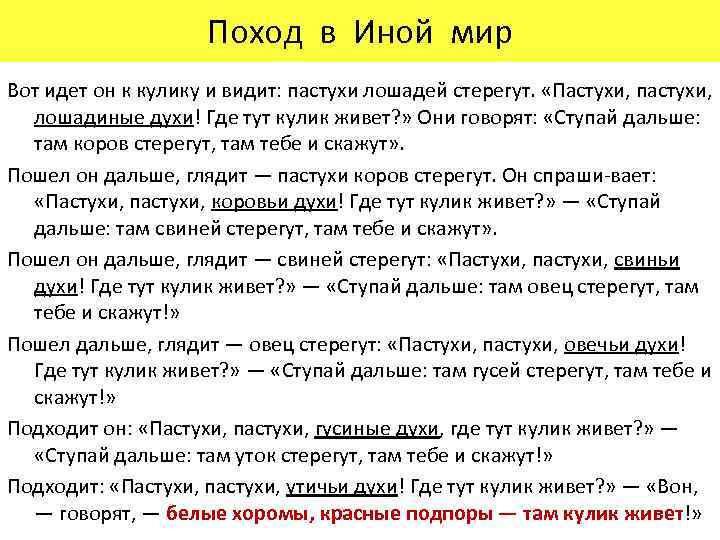 Поход в Иной мир

Вот идет он к кулику и видит: пастухи лошадей стерегут. «Пастухи, пастухи, лошадиные духи! Где тут кулик живет?» Они говорят: «Ступай дальше: там коров стерегут, там тебе и скажут».

Пошел он дальше, глядит — пастухи коров стерегут. Он спраши-вает: «Пастухи, пастухи, коровьи духи! Где тут кулик живет?» — «Ступай дальше: там свиней стерегут, там тебе и скажут».

Пошел он дальше, глядит — свиней стерегут: «Пастухи, пастухи, свиньи духи! Где тут кулик живет?» — «Ступай дальше: там овец стерегут, там тебе и скажут!»

Пошел дальше, глядит — овец стерегут: «Пастухи, пастухи, овечьи духи! Где тут кулик живет?» — «Ступай дальше: там гусей стерегут, там тебе и скажут!»

Подходит он: «Пастухи, пастухи, гусиные духи, где тут кулик живет?» — «Ступай дальше: там уток стерегут, там тебе и скажут!»

Подходит: «Пастухи, пастухи, утичьи духи! Где тут кулик живет?» — «Вон, — говорят, — белые хоромы, красные подпоры — там кулик живет!»